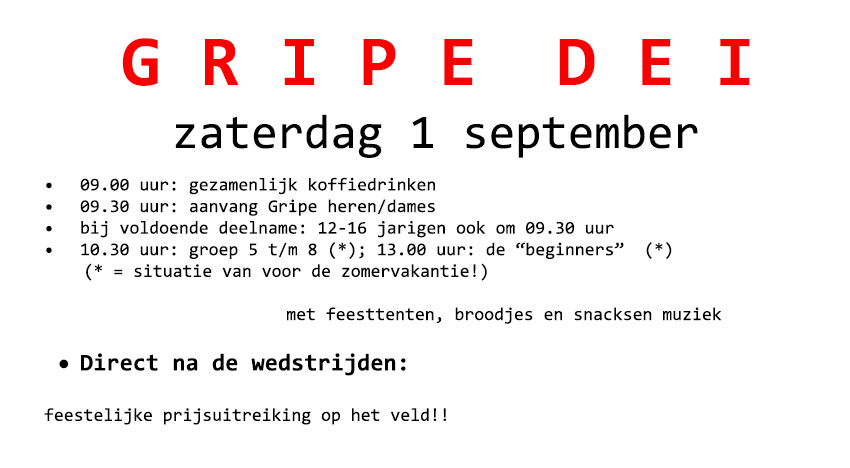 G R I P E D E I

zaterdag 1 september

• 09.00 uur: gezamenlijk koffiedrinken
• 09.30 uur: aanvang Gripe heren/dames
• bij voldoende deelname: 12-16 jarigen ook om 09.30 uur
• 10.30 uur: groep 5 t/m 8 (*); 13.00 uur: de "beginners" (*)
(* = situatie van voor de zomervakantie!)

met feesttenten, broodjes en snacksen muziek

• Direct na de wedstrijden:

feestelijke prijsuitreiking op het veld!!